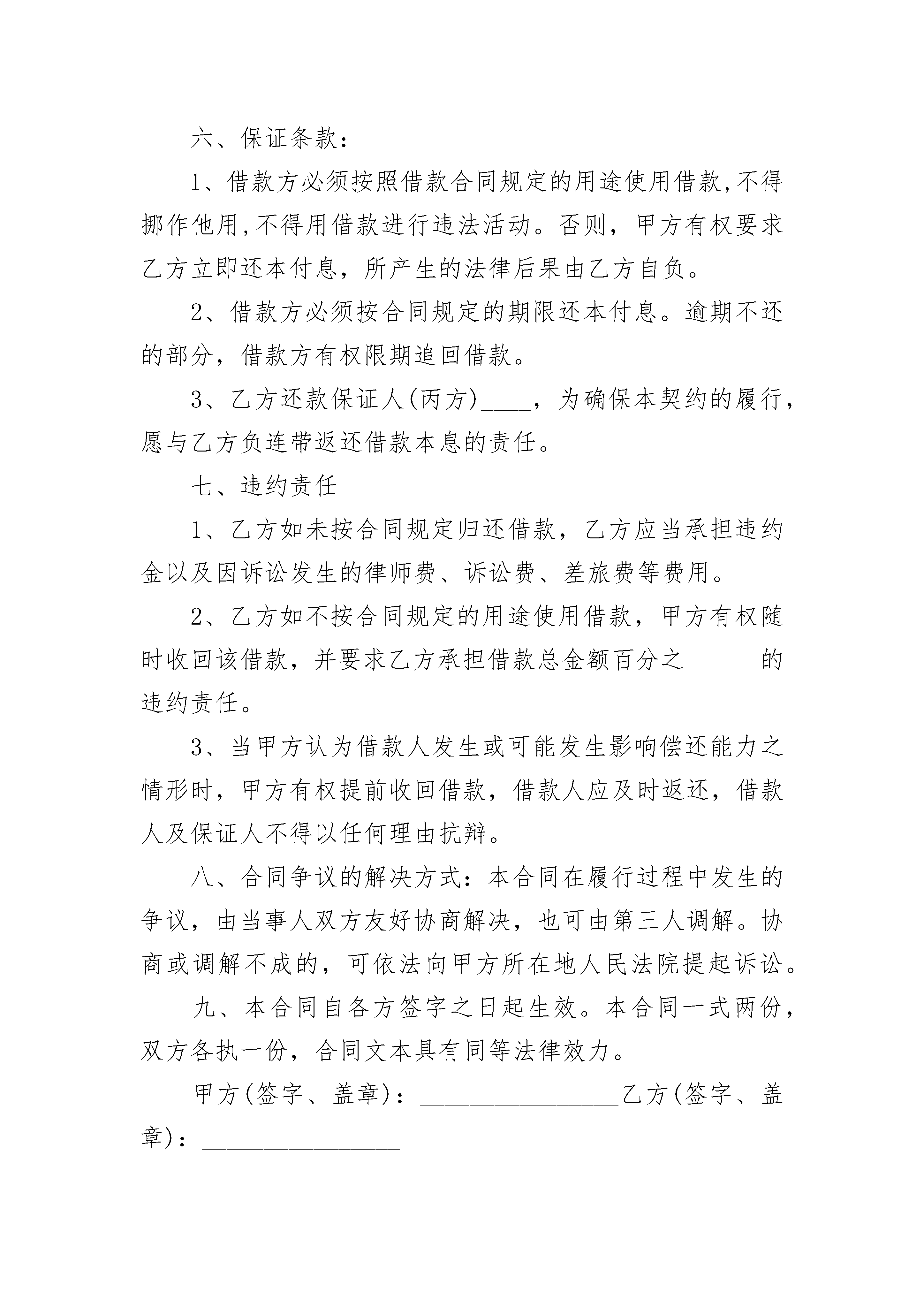 六、保证条款：

1、借款方必须按照借款合同规定的用途使用借款,不得挪作他用,不得用借款进行违法活动。否则，甲方有权要求乙方立即还本付息，所产生的法律后果由乙方自负。

2、借款方必须按合同规定的期限还本付息。逾期不还的部分，借款方有权限期追回借款。

3、乙方还款保证人(丙方)____，为确保本契约的履行，愿与乙方负连带返还借款本息的责任。

七、违约责任

1、乙方如未按合同规定归还借款，乙方应当承担违约金以及因诉讼发生的律师费、诉讼费、差旅费等费用。

2、乙方如不按合同规定的用途使用借款，甲方有权随时收回该借款，并要求乙方承担借款总金额百分之______的违约责任。

3、当甲方认为借款人发生或可能发生影响偿还能力之情形时，甲方有权提前收回借款，借款人应及时返还，借款人及保证人不得以任何理由抗辩。

八、合同争议的解决方式：本合同在履行过程中发生的争议，由当事人双方友好协商解决，也可由第三人调解。协商或调解不成的，可依法向甲方所在地人民法院提起诉讼。

九、本合同自各方签字之日起生效。本合同一式两份，双方各执一份，合同文本具有同等法律效力。

甲方(签字、盖章)：________________乙方(签字、盖章)：________________